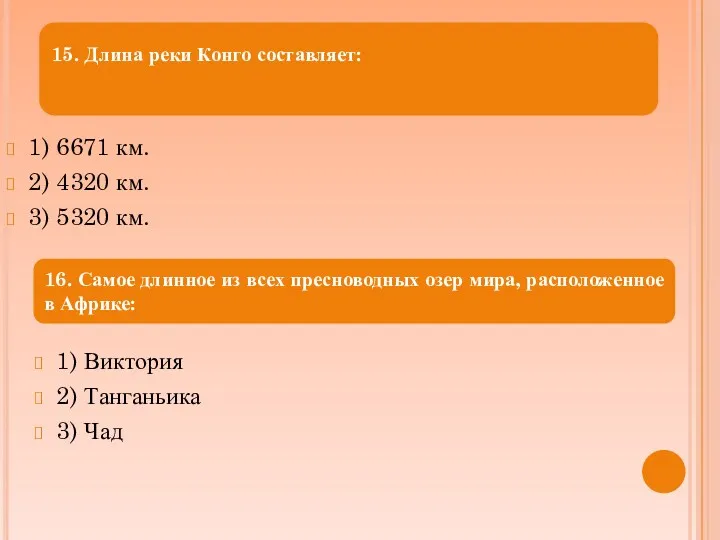 15. Длина реки Конго составляет:

1) 6671 км.
2) 4320 км.
3) 5320 км.

16. Самое длинное из всех пресноводных озер мира, расположенное в Африке:

1) Виктория
2) Танганьика
3) Чад